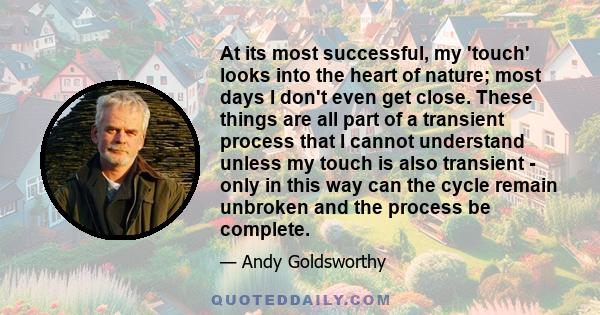 At its most successful, my 'touch' looks into the heart of nature; most days I don't even get close. These things are all part of a transient process that I cannot understand unless my touch is also transient - only in this way can the cycle remain unbroken and the process be complete.

— Andy Goldsworthy

QUOTEDDAILY.COM